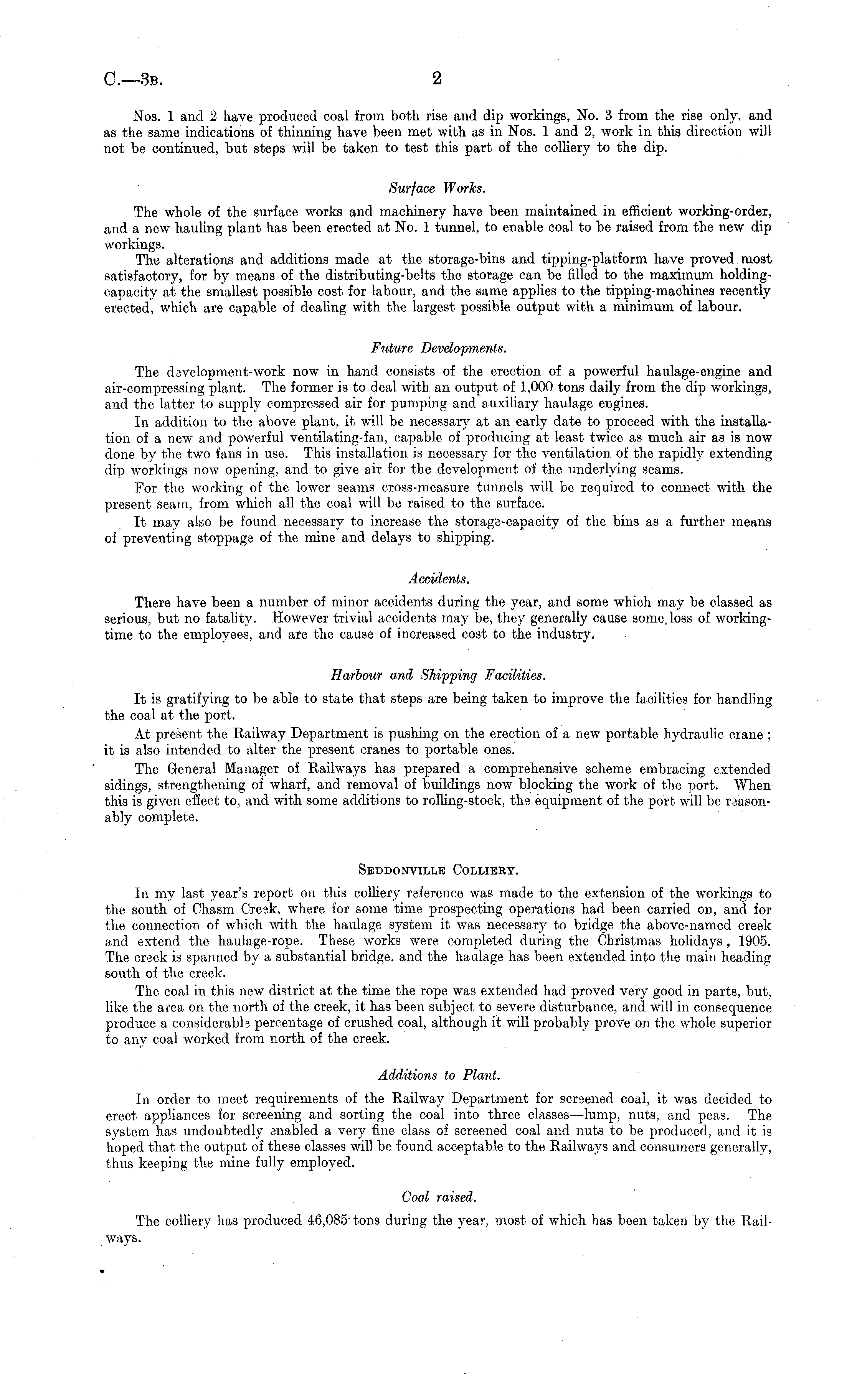 C.—3B. 2

Nos. 1 and 2 have produced coal from both rise and dip workings, No. 3 from the rise only, and as the same indications of thinning have been met with as in Nos. 1 and 2, work in this direction will not be continued, but steps will be taken to test this part of the colliery to the dip.

Surface Works.

The whole of the surface works and machinery have been maintained in efficient working-order, and a new hauling plant has been erected at No. 1 tunnel, to enable coal to be raised from the new dip workings.

The alterations and additions made at the storage-bins and tipping-platform have proved most satisfactory, for by means of the distributing-belts the storage can be filled to the maximum holding-capacity at the smallest possible cost for labour, and the same applies to the tipping-machines recently erected, which are capable of dealing with the largest possible output with a minimum of labour.

Future Developments.

The development-work now in hand consists of the erection of a powerful haulage-engine and air-compressing plant. The former is to deal with an output of 1,000 tons daily from the dip workings, and the latter to supply compressed air for pumping and auxiliary haulage engines.

In addition to the above plant, it will be necessary at an early date to proceed with the installation of a new and powerful ventilating-fan, capable of producing at least twice as much air as is now done by the two fans in use. This installation is necessary for the ventilation of the rapidly extending dip workings now opening, and to give air for the development of the underlying seams.

For the working of the lower seams cross-measure tunnels will be required to connect with the present seam, from which all the coal will be raised to the surface.

It may also be found necessary to increase the storage-capacity of the bins as a further means of preventing stoppage of the mine and delays to shipping.

Accidents.

There have been a number of minor accidents during the year, and some which may be classed as serious, but no fatality. However trivial accidents may be, they generally cause some loss of working-time to the employees, and are the cause of increased cost to the industry.

Harbour and Shipping Facilities.

It is gratifying to be able to state that steps are being taken to improve the facilities for handling the coal at the port.

At present the Railway Department is pushing on the erection of a new portable hydraulic crane; it is also intended to alter the present cranes to portable ones.

The General Manager of Railways has prepared a comprehensive scheme embracing extended sidings, strengthening of wharf, and removal of buildings now blocking the work of the port. When this is given effect to, and with some additions to rolling-stock, the equipment of the port will be reasonably complete.

SEDDONVILLE COLLIERY.

In my last year's report on this colliery reference was made to the extension of the workings to the south of Chasm Creek, where for some time prospecting operations had been carried on, and for the connection of which with the haulage system it was necessary to bridge the above-named creek and extend the haulage-rope. These works were completed during the Christmas holidays, 1905. The creek is spanned by a substantial bridge, and the haulage has been extended into the main heading south of the creek.

The coal in this new district at the time the rope was extended had proved very good in parts, but, like the area on the north of the creek, it has been subject to severe disturbance, and will in consequence produce a considerable percentage of crushed coal, although it will probably prove on the whole superior to any coal worked from north of the creek.

Additions to Plant.

In order to meet requirements of the Railway Department for screened coal, it was decided to erect appliances for screening and sorting the coal into three classes—lump, nuts, and peas. The system has undoubtedly enabled a very fine class of screened coal and nuts to be produced, and it is hoped that the output of these classes will be found acceptable to the Railways and consumers generally, thus keeping the mine fully employed.

Coal raised.

The colliery has produced 46,085 tons during the year, most of which has been taken by the Railways.